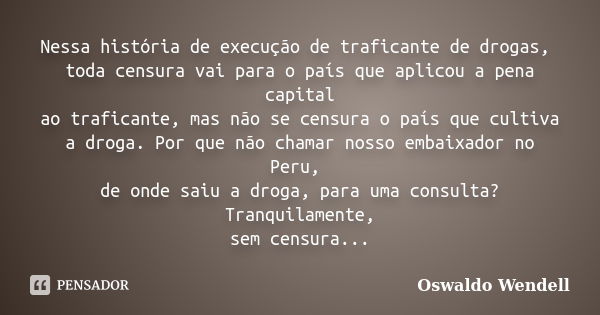 Nessa história de execução de traficante de drogas,
toda censura vai para o país que aplicou a pena capital
ao traficante, mas não se censura o país que cultiva a droga. Por que não chamar nosso embaixador no Peru,
de onde saiu a droga, para uma consulta?
Tranquilamente,
sem censura...

PENSADOR

Oswaldo Wendell